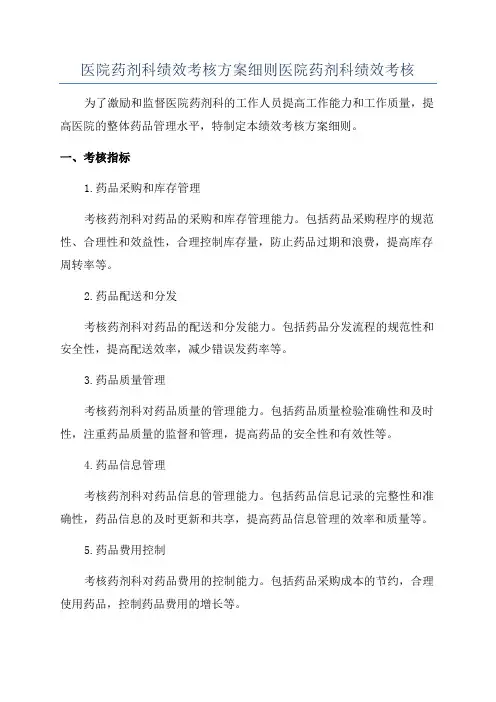 医院药剂科绩效考核方案细则医院药剂科绩效考核

为了激励和监督医院药剂科的工作人员提高工作能力和工作质量，提高医院的整体药品管理水平，特制定本绩效考核方案细则。

一、考核指标

1.药品采购和库存管理

考核药剂科对药品的采购和库存管理能力。包括药品采购程序的规范性、合理性和效益性，合理控制库存量，防止药品过期和浪费，提高库存周转率等。

2.药品配送和分发

考核药剂科对药品的配送和分发能力。包括药品分发流程的规范性和安全性，提高配送效率，减少错误发药率等。

3.药品质量管理

考核药剂科对药品质量的管理能力。包括药品质量检验准确性和及时性，注重药品质量的监督和管理，提高药品的安全性和有效性等。

4.药品信息管理

考核药剂科对药品信息的管理能力。包括药品信息记录的完整性和准确性，药品信息的及时更新和共享，提高药品信息管理的效率和质量等。

5.药品费用控制

考核药剂科对药品费用的控制能力。包括药品采购成本的节约，合理使用药品，控制药品费用的增长等。